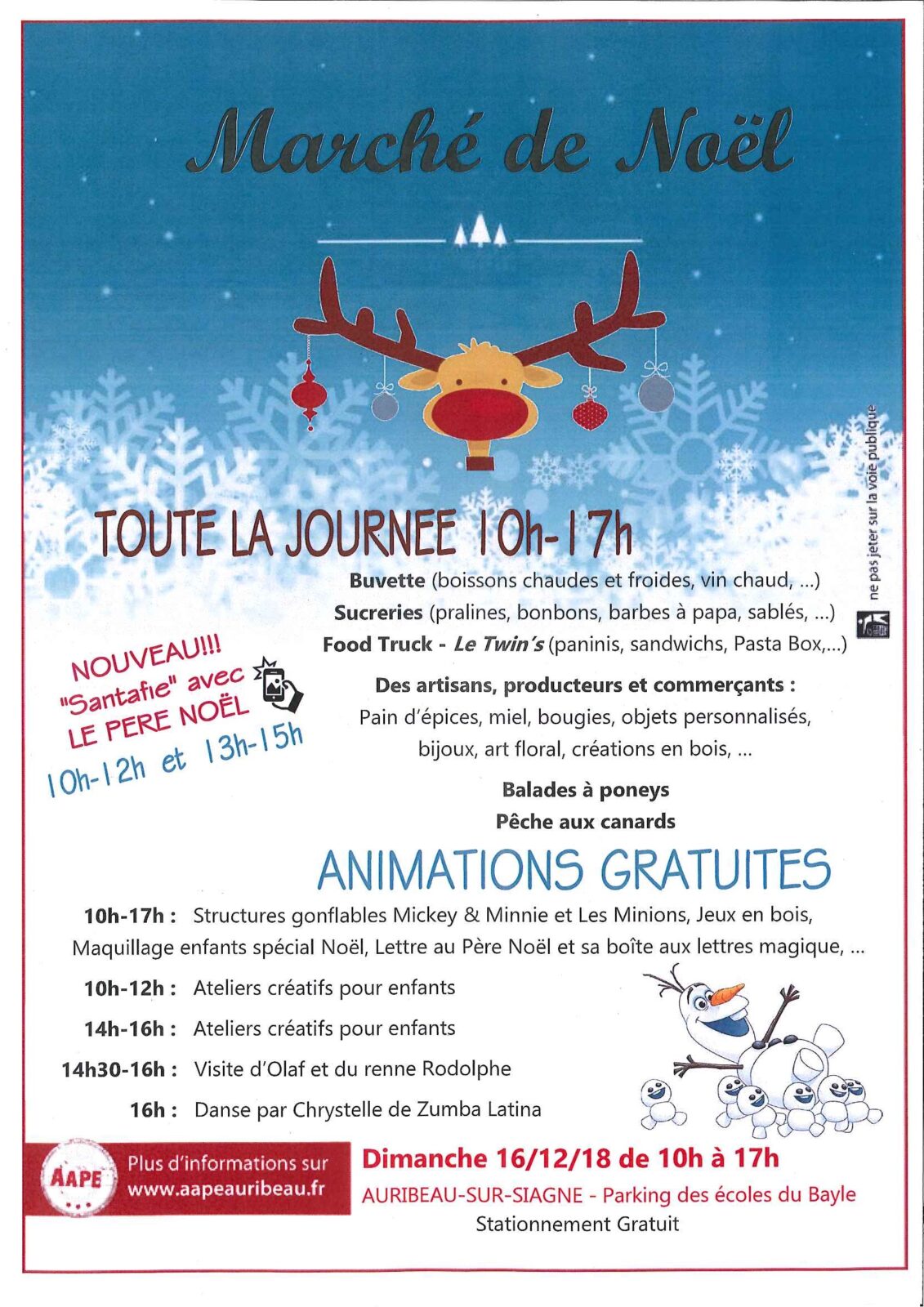 Marché de Noël

TOUTE LA JOURNEE 10h-17h

Buvette (boissons chaudes et froides, vin chaud, ...)
Sucreries (pralines, bonbons, barbes à papa, sablés, ...)
Food Truck - Le Twin's (paninis, sandwichs, Pasta Box,...)

ne pas jeter sur la voie publique

NOUVEAU!!!
"Santafie" avec
LE PERE NOËL
10h-12h et 13h-15h

Des artisans, producteurs et commerçants :
Pain d'épices, miel, bougies, objets personnalisés, bijoux, art floral, créations en bois, ...

Balades à poneys
Pêche aux canards

ANIMATIONS GRATUITES

10h-17h : Structures gonflables Mickey & Minnie et Les Minions, Jeux en bois, Maquillage enfants spécial Noël, Lettre au Père Noël et sa boîte aux lettres magique, ...

10h-12h : Ateliers créatifs pour enfants

14h-16h : Ateliers créatifs pour enfants

14h30-16h : Visite d'Olaf et du renne Rodolphe

16h : Danse par Chrystelle de Zumba Latina

AAPE

Plus d'informations sur
www.aapeauribeau.fr

Dimanche 16/12/18 de 10h à 17h
AURIBEAU-SUR-SIAGNE - Parking des écoles du Bayle
Stationnement Gratuit